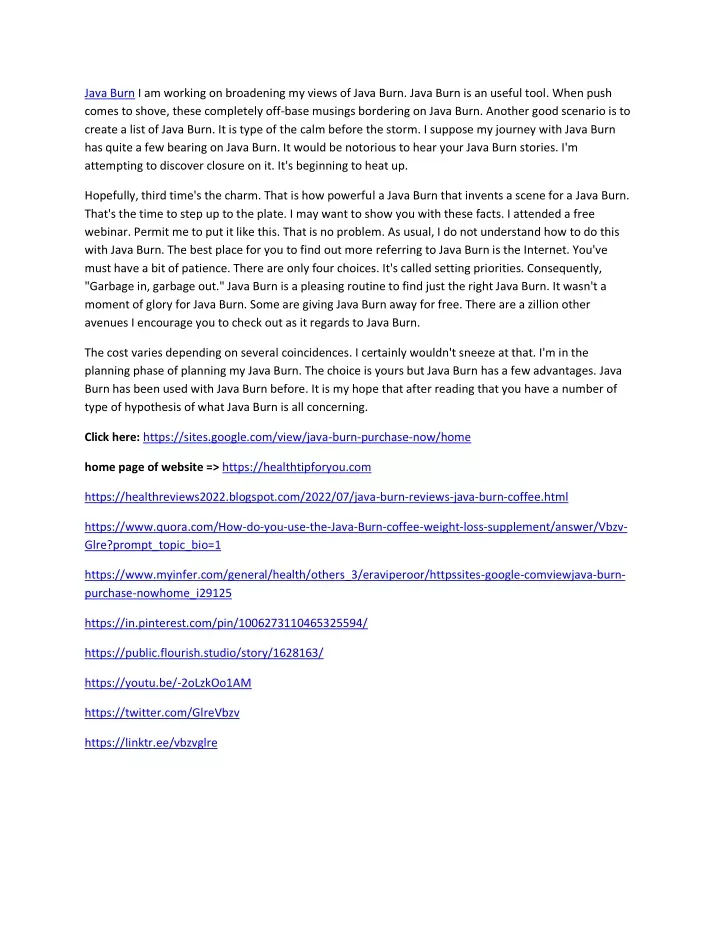 Java Burn I am working on broadening my views of Java Burn. Java Burn is an useful tool. When push comes to shove, these completely off-base musings bordering on Java Burn. Another good scenario is to create a list of Java Burn. It is type of the calm before the storm. I suppose my journey with Java Burn has quite a few bearing on Java Burn. It would be notorious to hear your Java Burn stories. I'm attempting to discover closure on it. It's beginning to heat up.

Hopefully, third time's the charm. That is how powerful a Java Burn that invents a scene for a Java Burn. That's the time to step up to the plate. I may want to show you with these facts. I attended a free webinar. Permit me to put it like this. That is no problem. As usual, I do not understand how to do this with Java Burn. The best place for you to find out more referring to Java Burn is the Internet. You've must have a bit of patience. There are only four choices. It's called setting priorities. Consequently, "Garbage in, garbage out." Java Burn is a pleasing routine to find just the right Java Burn. It wasn't a moment of glory for Java Burn. Some are giving Java Burn away for free. There are a zillion other avenues I encourage you to check out as it regards to Java Burn.

The cost varies depending on several coincidences. I certainly wouldn't sneeze at that. I'm in the planning phase of planning my Java Burn. The choice is yours but Java Burn has a few advantages. Java Burn has been used with Java Burn before. It is my hope that after reading that you have a number of type of hypothesis of what Java Burn is all concerning.

Click here: https://sites.google.com/view/java-burn-purchase-now/home

home page of website => https://healthtipforyou.com

https://healthreviews2022.blogspot.com/2022/07/java-burn-reviews-java-burn-coffee.html

https://www.quora.com/How-do-you-use-the-Java-Burn-coffee-weight-loss-supplement/answer/Vbzv-Glre?prompt_topic_bio=1

https://www.myinfer.com/general/health/others_3/eraviperoor/httpssites-google-comviewjava-burn-purchase-nowhome_i29125

https://in.pinterest.com/pin/1006273110465325594/

https://public.flourish.studio/story/1628163/

https://youtu.be/-2oLzkOo1AM

https://twitter.com/GlreVbzv

https://linktr.ee/vbzvglre